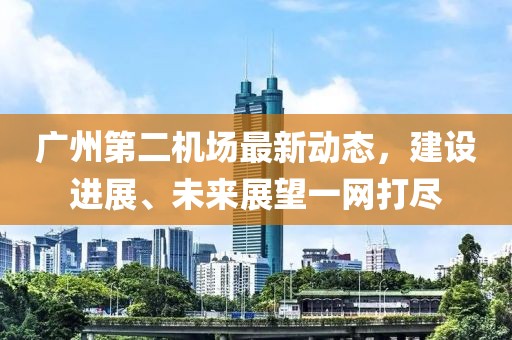 广州第二机场最新动态，建设进展、未来展望一网打尽